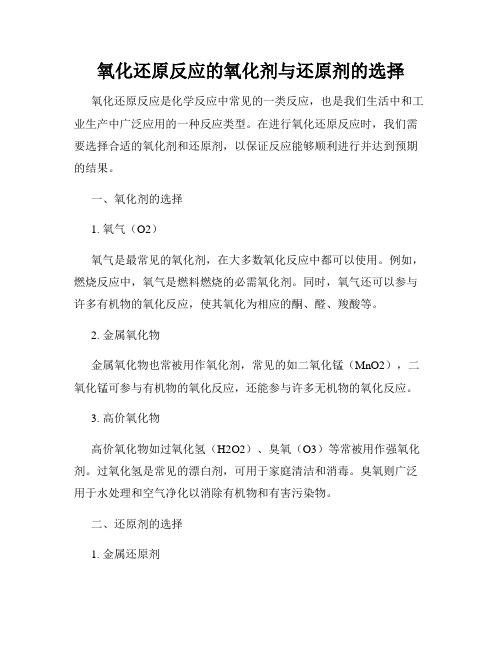 氧化还原反应的氧化剂与还原剂的选择

氧化还原反应是化学反应中常见的一类反应，也是我们生活中和工业生产中广泛应用的一种反应类型。在进行氧化还原反应时，我们需要选择合适的氧化剂和还原剂，以保证反应能够顺利进行并达到预期的结果。

一、氧化剂的选择

1. 氧气（O2）

氧气是最常见的氧化剂，在大多数氧化反应中都可以使用。例如，燃烧反应中，氧气是燃料燃烧的必需氧化剂。同时，氧气还可以参与许多有机物的氧化反应，使其氧化为相应的酮、醛、羧酸等。

2. 金属氧化物

金属氧化物也常被用作氧化剂，常见的如二氧化锰（MnO2），二氧化锰可参与有机物的氧化反应，还能参与许多无机物的氧化反应。

3. 高价氧化物

高价氧化物如过氧化氢（H2O2）、臭氧（O3）等常被用作强氧化剂。过氧化氢是常见的漂白剂，可用于家庭清洁和消毒。臭氧则广泛用于水处理和空气净化以消除有机物和有害污染物。

二、还原剂的选择

1. 金属还原剂